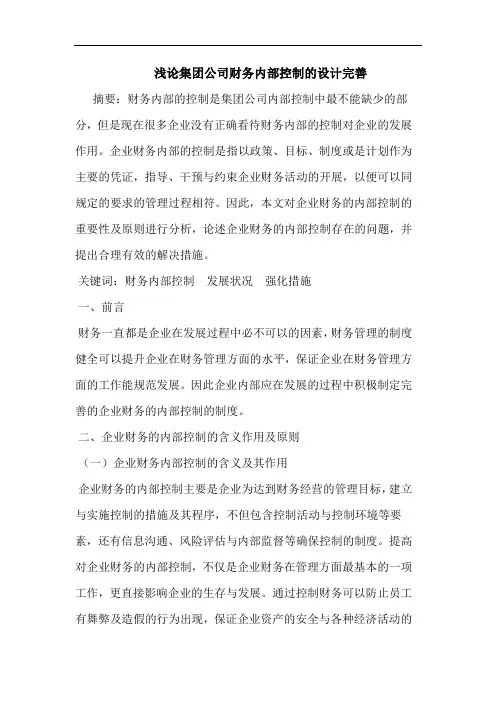 浅论集团公司财务内部控制的设计完善

摘要：财务内部的控制是集团公司内部控制中最不能缺少的部分，但是现在很多企业没有正确看待财务内部的控制对企业的发展作用。企业财务内部的控制是指以政策、目标、制度或是计划作为主要的凭证，指导、干预与约束企业财务活动的开展，以便可以同规定的要求的管理过程相符。因此，本文对企业财务的内部控制的重要性及原则进行分析，论述企业财务的内部控制存在的问题，并提出合理有效的解决措施。

关键词：财务内部控制　发展状况　强化措施

一、前言

财务一直都是企业在发展过程中必不可以的因素，财务管理的制度健全可以提升企业在财务管理方面的水平，保证企业在财务管理方面的工作能规范发展。因此企业内部应在发展的过程中积极制定完善的企业财务的内部控制的制度。

二、企业财务的内部控制的含义作用及原则

（一）企业财务内部控制的含义及其作用

企业财务的内部控制主要是企业为达到财务经营的管理目标，建立与实施控制的措施及其程序，不但包含控制活动与控制环境等要素，还有信息沟通、风险评估与内部监督等确保控制的制度。提高对企业财务的内部控制，不仅是企业财务在管理方面最基本的一项工作，更直接影响企业的生存与发展。通过控制财务可以防止员工有舞弊及造假的行为出现，保证企业资产的安全与各种经济活动的